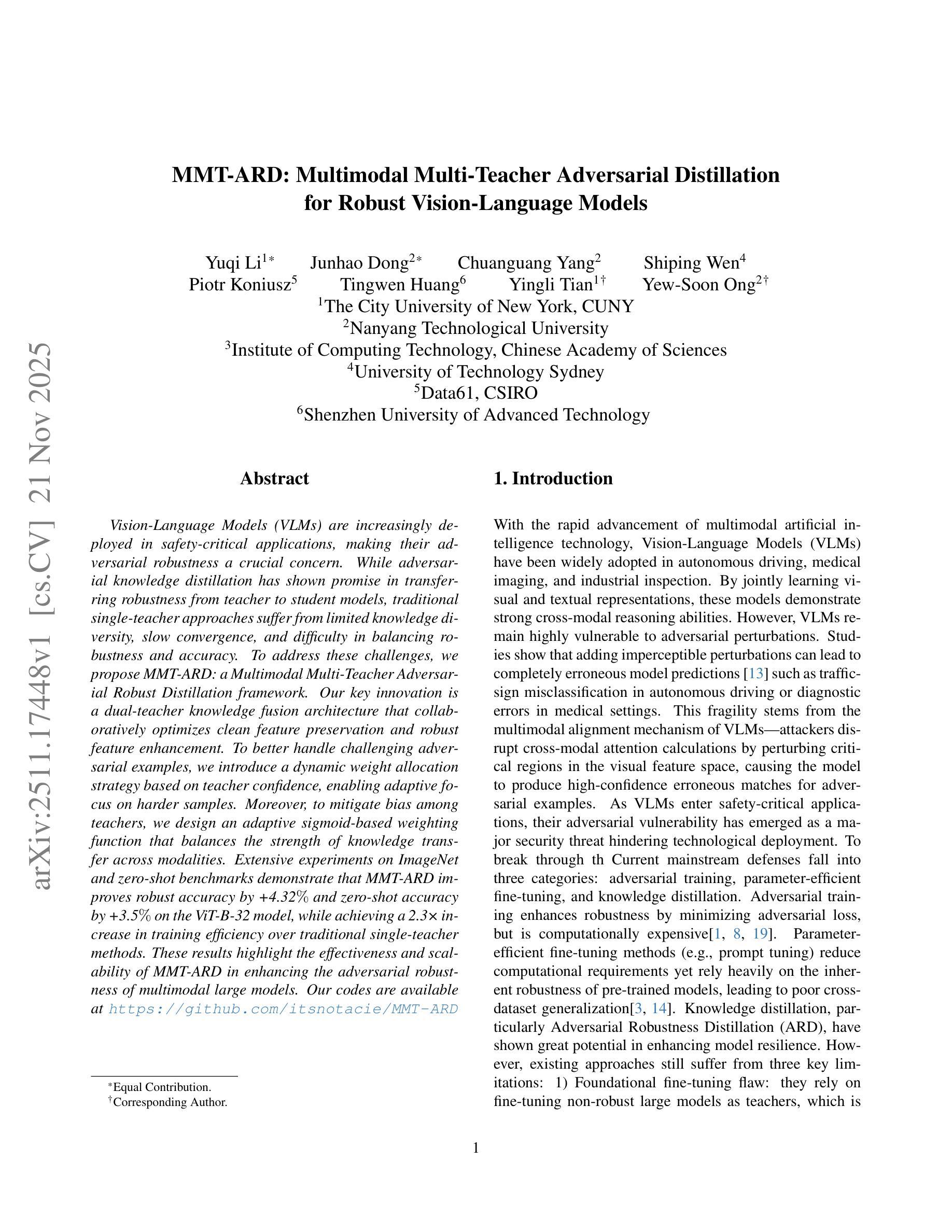 arXiv:2511.17448v1 [cs.CV] 21 Nov 2025

MMT-ARD: Multimodal Multi-Teacher Adversarial Distillation for Robust Vision-Language Models

Yuqi Li$^{1*}$ Junhao Dong$^{2*}$ Chuanguang Yang$^{2}$ Shiping Wen$^{4}$
Piotr Koniusz$^{5}$ Tingwen Huang$^{6}$ Yingli Tian$^{1\dagger}$ Yew-Soon Ong$^{2\dagger}$
$^{1}$The City University of New York, CUNY
$^{2}$Nanyang Technological University
$^{3}$Institute of Computing Technology, Chinese Academy of Sciences
$^{4}$University of Technology Sydney
$^{5}$Data61, CSIRO
$^{6}$Shenzhen University of Advanced Technology

Abstract

Vision-Language Models (VLMs) are increasingly deployed in safety-critical applications, making their adversarial robustness a crucial concern. While adversarial knowledge distillation has shown promise in transferring robustness from teacher to student models, traditional single-teacher approaches suffer from limited knowledge diversity, slow convergence, and difficulty in balancing robustness and accuracy. To address these challenges, we propose MMT-ARD: a Multimodal Multi-Teacher Adversarial Robust Distillation framework. Our key innovation is a dual-teacher knowledge fusion architecture that collaboratively optimizes clean feature preservation and robust feature enhancement. To better handle challenging adversarial examples, we introduce a dynamic weight allocation strategy based on teacher confidence, enabling adaptive focus on harder samples. Moreover, to mitigate bias among teachers, we design an adaptive sigmoid-based weighting function that balances the strength of knowledge transfer across modalities. Extensive experiments on ImageNet and zero-shot benchmarks demonstrate that MMT-ARD improves robust accuracy by +4.32% and zero-shot accuracy by +3.5% on the ViT-B-32 model, while achieving a 2.3× increase in training efficiency over traditional single-teacher methods. These results highlight the effectiveness and scalability of MMT-ARD in enhancing the adversarial robustness of multimodal large models. Our codes are available at https://github.com/itsnotacie/MMT-ARD

$^{*}$Equal Contribution.
$^{\dagger}$Corresponding Author.

1. Introduction

With the rapid advancement of multimodal artificial intelligence technology, Vision-Language Models (VLMs) have been widely adopted in autonomous driving, medical imaging, and industrial inspection. By jointly learning visual and textual representations, these models demonstrate strong cross-modal reasoning abilities. However, VLMs remain highly vulnerable to adversarial perturbations. Studies show that adding imperceptible perturbations can lead to completely erroneous model predictions [13] such as traffic-sign misclassification in autonomous driving or diagnostic errors in medical settings. This fragility stems from the multimodal alignment mechanism of VLMs—attackers disrupt cross-modal attention calculations by perturbing critical regions in the visual feature space, causing the model to produce high-confidence erroneous matches for adversarial examples. As VLMs enter safety-critical applications, their adversarial vulnerability has emerged as a major security threat hindering technological deployment. To break through th Current mainstream defenses fall into three categories: adversarial training, parameter-efficient fine-tuning, and knowledge distillation. Adversarial training enhances robustness by minimizing adversarial loss, but is computationally expensive[1, 8, 19]. Parameter-efficient fine-tuning methods (e.g., prompt tuning) reduce computational requirements yet rely heavily on the inherent robustness of pre-trained models, leading to poor cross-dataset generalization[3, 14]. Knowledge distillation, particularly Adversarial Robustness Distillation (ARD), have shown great potential in enhancing model resilience. However, existing approaches still suffer from three key limitations: 1) Foundational fine-tuning flaw: they rely on fine-tuning non-robust large models as teachers, which is

1